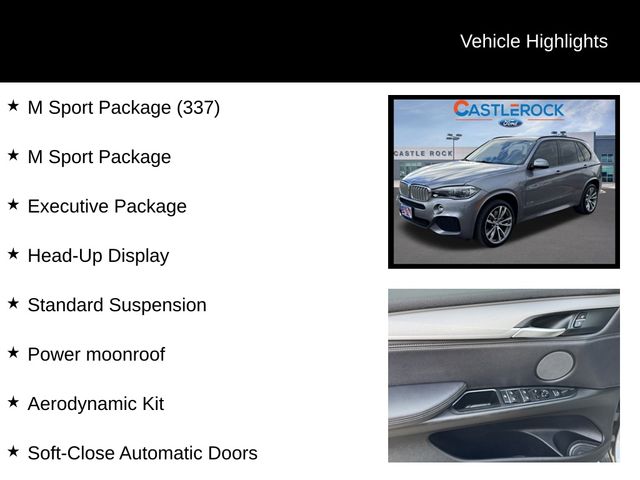 Vehicle Highlights

★ M Sport Package (337)

★ M Sport Package

★ Executive Package

★ Head-Up Display

★ Standard Suspension

★ Power moonroof

★ Aerodynamic Kit

★ Soft-Close Automatic Doors

CASTLEROCK
Ford
CASTLE ROCK